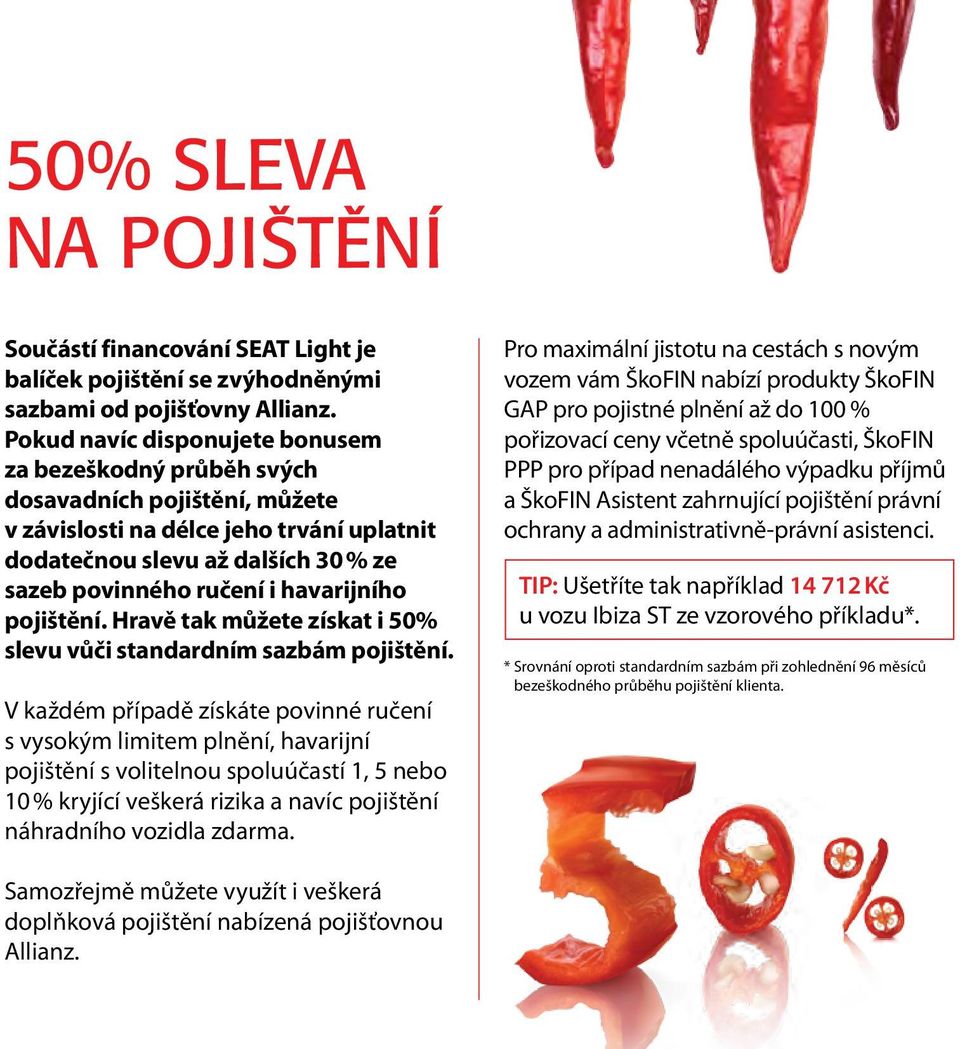 50% SLEVA
NA POJIŠTĚNÍ

Součástí financování SEAT Light je balíček pojištění se zvýhodněnými sazbami od pojišťovny Allianz. Pokud navíc disponujete bonusem za bezeškodný průběh svých dosavadních pojištění, můžete v závislosti na délce jeho trvání uplatnit dodatečnou slevu až dalších 30 % ze sazeb povinného ručení i havarijního pojištění. Hravě tak můžete získat i 50% slevu vůči standardním sazbám pojištění.

V každém případě získáte povinné ručení s vysokým limitem plnění, havarijní pojištění s volitelnou spoluúčastí 1, 5 nebo 10 % kryjící veškerá rizika a navíc pojištění náhradního vozidla zdarma.

Samozřejmě můžete využít i veškerá doplňková pojištění nabízená pojišťovnou Allianz.

Pro maximální jistotu na cestách s novým vozem vám ŠkoFIN nabízí produkty ŠkoFIN GAP pro pojistné plnění až do 100 % pořizovací ceny včetně spoluúčasti, ŠkoFIN PPP pro případ nenadálého výpadku příjmů a ŠkoFIN Asistent zahrnující pojištění právní ochrany a administrativně-právní asistenci.

TIP: Ušetříte tak například 14 712 Kč u vozu Ibiza ST ze vzorového příkladu*.

* Srovnání oproti standardním sazbám při zohlednění 96 měsíců bezeškodného průběhu pojištění klienta.